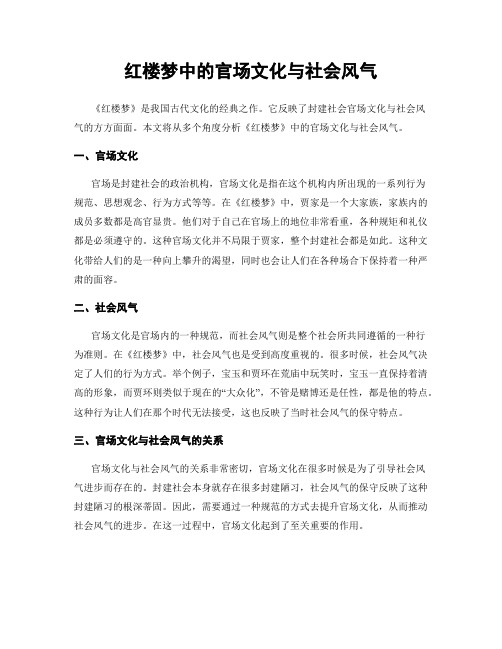 红楼梦中的官场文化与社会风气

《红楼梦》是我国古代文化的经典之作。它反映了封建社会官场文化与社会风气的方方面面。本文将从多个角度分析《红楼梦》中的官场文化与社会风气。

一、官场文化

官场是封建社会的政治机构，官场文化是指在这个机构内所出现的一系列行为规范、思想观念、行为方式等等。在《红楼梦》中，贾家是一个大家族，家族内的成员多数都是高官显贵。他们对于自己在官场上的地位非常看重，各种规矩和礼仪都是必须遵守的。这种官场文化并不局限于贾家，整个封建社会都是如此。这种文化带给人们的是一种向上攀升的渴望，同时也会让人们在各种场合下保持着一种严肃的面容。

二、社会风气

官场文化是官场内的一种规范，而社会风气则是整个社会所共同遵循的一种行为准则。在《红楼梦》中，社会风气也是受到高度重视的。很多时候，社会风气决定了人们的行为方式。举个例子，宝玉和贾环在荒庙中玩笑时，宝玉一直保持着清高的形象，而贾环则类似于现在的“大众化”，不管是赌博还是任性，都是他的特点。这种行为让人们在那个时代无法接受，这也反映了当时社会风气的保守特点。

三、官场文化与社会风气的关系

官场文化与社会风气的关系非常密切，官场文化在很多时候是为了引导社会风气进步而存在的。封建社会本身就存在很多封建陋习，社会风气的保守反映了这种封建陋习的根深蒂固。因此，需要通过一种规范的方式去提升官场文化，从而推动社会风气的进步。在这一过程中，官场文化起到了至关重要的作用。